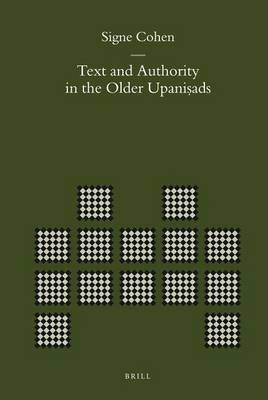 Signe Cohen

Text and Authority in the Older Upaniṣads

BRILL